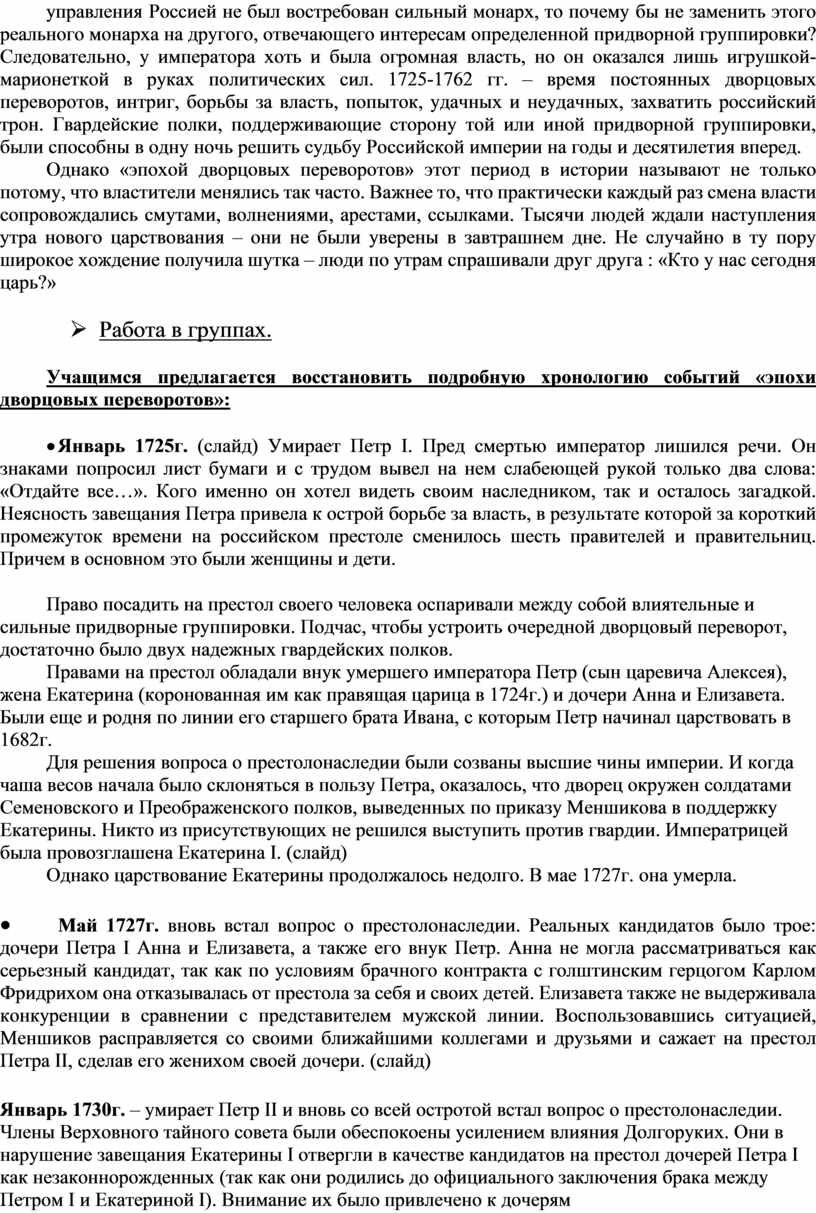 управления Россией не был востребован сильный монарх, то почему бы не заменить этого реального монарха на другого, отвечающего интересам определенной придворной группировки? Следовательно, у императора хоть и была огромная власть, но он оказался лишь игрушкой-марионеткой в руках политических сил. 1725-1762 гг. – время постоянных дворцовых переворотов, интриг, борьбы за власть, попыток, удачных и неудачных, захватить российский трон. Гвардейские полки, поддерживающие сторону той или иной придворной группировки, были способны в одну ночь решить судьбу Российской империи на годы и десятилетия вперед.

Однако «эпохой дворцовых переворотов» этот период в истории называют не только потому, что властители менялись так часто. Важнее то, что практически каждый раз смена власти сопровождались смутами, волнениями, арестами, ссылками. Тысячи людей ждали наступления утра нового царствования – они не были уверены в завтрашнем дне. Не случайно в ту пору широкое хождение получила шутка – люди по утрам спрашивали друг друга : «Кто у нас сегодня царь?»

➢ Работа в группах.

Учащимся предлагается восстановить подробную хронологию событий «эпохи дворцовых переворотов»:

• Январь 1725г. (слайд) Умирает Петр I. Пред смертью император лишился речи. Он знаками попросил лист бумаги и с трудом вывел на нем слабеющей рукой только два слова: «Отдайте все…». Кого именно он хотел видеть своим наследником, так и осталось загадкой. Неясность завещания Петра привела к острой борьбе за власть, в результате которой за короткий промежуток времени на российском престоле сменилось шесть правителей и правительниц. Причем в основном это были женщины и дети.

Право посадить на престол своего человека оспаривали между собой влиятельные и сильные придворные группировки. Подчас, чтобы устроить очередной дворцовый переворот, достаточно было двух надежных гвардейских полков.

Правами на престол обладали внук умершего императора Петр (сын царевича Алексея), жена Екатерина (коронованная им как правящая царица в 1724г.) и дочери Анна и Елизавета. Были еще и родня по линии его старшего брата Ивана, с которым Петр начинал царствовать в 1682г.

Для решения вопроса о престолонаследии были созваны высшие чины империи. И когда чаша весов начала было склоняться в пользу Петра, оказалось, что дворец окружен солдатами Семеновского и Преображенского полков, выведенных по приказу Меншикова в поддержку Екатерины. Никто из присутствующих не решился выступить против гвардии. Императрицей была провозглашена Екатерина I. (слайд)

Однако царствование Екатерины продолжалось недолго. В мае 1727г. она умерла.

• Май 1727г. вновь встал вопрос о престолонаследии. Реальных кандидатов было трое: дочери Петра I Анна и Елизавета, а также его внук Петр. Анна не могла рассматриваться как серьезный кандидат, так как по условиям брачного контракта с голштинским герцогом Карлом Фридрихом она отказывалась от престола за себя и своих детей. Елизавета также не выдерживала конкуренции в сравнении с представителем мужской линии. Воспользовавшись ситуацией, Меншиков расправляется со своими ближайшими коллегами и друзьями и сажает на престол Петра II, сделав его женихом своей дочери. (слайд)

Январь 1730г. – умирает Петр II и вновь со всей остротой встал вопрос о престолонаследии. Члены Верховного тайного совета были обеспокоены усилением влияния Долгоруких. Они в нарушение завещания Екатерины I отвергли в качестве кандидатов на престол дочерей Петра I как незаконнорожденных (так как они родились до официального заключения брака между Петром I и Екатериной I). Внимание их было привлечено к дочерям